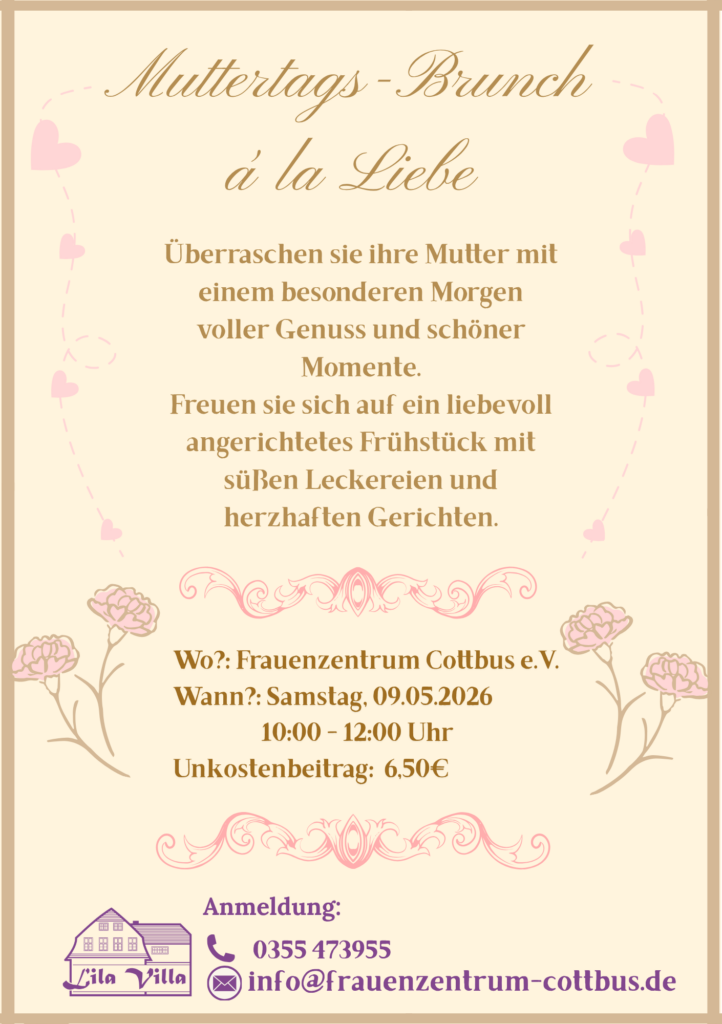 Muttertags-Brunch
á la Liebe

Überraschen sie ihre Mutter mit einem besonderen Morgen voller Genuss und schöner Momente.
Freuen sie sich auf ein liebevoll angerichtetes Frühstück mit süßen Leckereien und herzhaften Gerichten.

Wo?: Frauenzentrum Cottbus e.V.
Wann?: Samstag, 09.05.2026
10:00 - 12:00 Uhr
Unkostenbeitrag: 6,50€

Lila Villa

Anmeldung:
0355 473955
info@frauenzentrum-cottbus.de